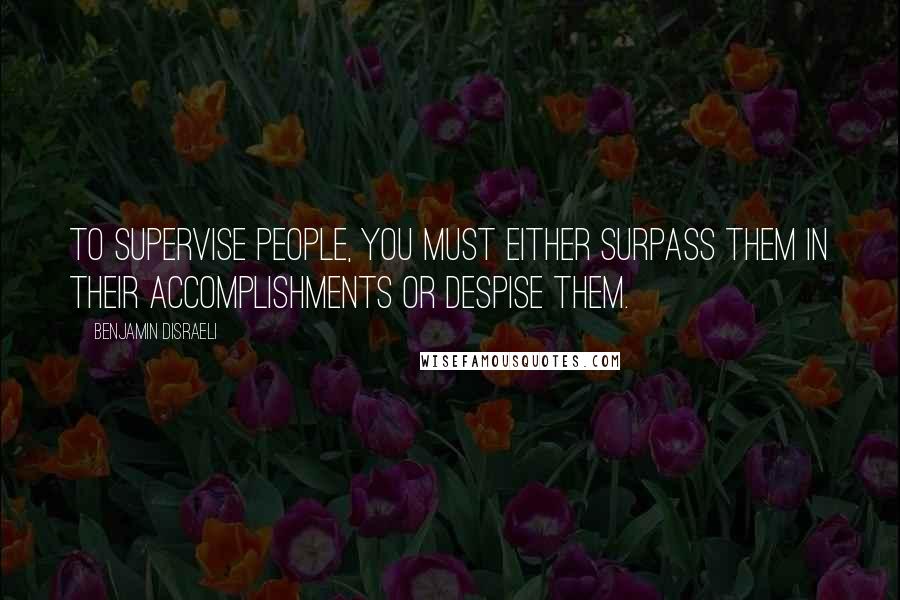 TO SUPERVISE PEOPLE, YOU MUST EITHER SURPASS THEM IN THEIR ACCOMPLISHMENTS OR DESPISE THEM.

BENJAMIN DISRAELI

WISEFAMOUSQUOTES.COM